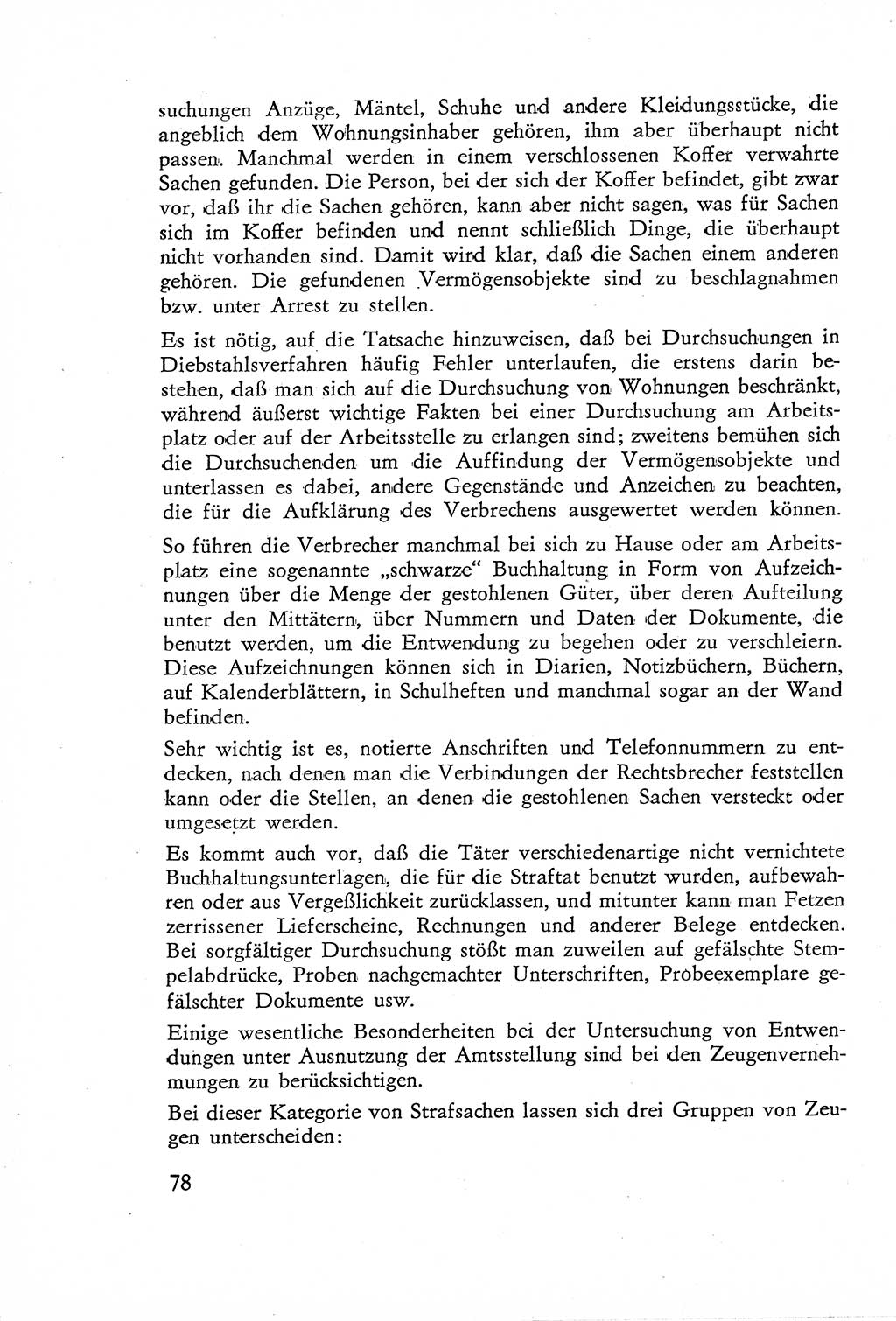 suchungen Anzüge, Mäntel, Schuhe und andere Kleidungsstücke, die angeblich dem Wohnungsinhaber gehören, ihm aber überhaupt nicht passen. Manchmal werden in einem verschlossenen Koffer verwahrte Sachen gefunden. Die Person, bei der sich der Koffer befindet, gibt zwar vor, daß ihr die Sachen gehören, kann aber nicht sagen, was für Sachen sich im Koffer befinden und nennt schließlich Dinge, die überhaupt nicht vorhanden sind. Damit wird klar, daß die Sachen einem anderen gehören. Die gefundenen Vermögensobjekte sind zu beschlagnahmen bzw. unter Arrest zu stellen.

Es ist nötig, auf die Tatsache hinzuweisen, daß bei Durchsuchungen in Diebstahlsverfahren häufig Fehler unterlaufen, die erstens darin bestehen, daß man sich auf die Durchsuchung von Wohnungen beschränkt, während äußerst wichtige Fakten bei einer Durchsuchung am Arbeitsplatz oder auf der Arbeitsstelle zu erlangen sind; zweitens bemühen sich die Durchsuchenden um die Auffindung der Vermögensobjekte und unterlassen es dabei, andere Gegenstände und Anzeichen zu beachten, die für die Aufklärung des Verbrechens ausgewertet werden können.

So führen die Verbrecher manchmal bei sich zu Hause oder am Arbeitsplatz eine sogenannte „schwarze" Buchhaltung in Form von Aufzeichnungen über die Menge der gestohlenen Güter, über deren Aufteilung unter den Mittätern, über Nummern und Daten der Dokumente, die benutzt werden, um die Entwendung zu begehen oder zu verschleiern. Diese Aufzeichnungen können sich in Diarien, Notizbüchern, Büchern, auf Kalenderblättern, in Schulheften und manchmal sogar an der Wand befinden.

Sehr wichtig ist es, notierte Anschriften und Telefonnummern zu entdecken, nach denen man die Verbindungen der Rechtsbrecher feststellen kann oder die Stellen, an denen die gestohlenen Sachen versteckt oder umgesetzt werden.

Es kommt auch vor, daß die Täter verschiedenartige nicht vernichtete Buchhaltungsunterlagen, die für die Straftat benutzt wurden, aufbewahren oder aus Vergeßlichkeit zurücklassen, und mitunter kann man Fetzen zerrissener Lieferscheine, Rechnungen und anderer Belege entdecken. Bei sorgfältiger Durchsuchung stößt man zuweilen auf gefälschte Stempelabdrücke, Proben nachgemachter Unterschriften, Probeexemplare gefälschter Dokumente usw.

Einige wesentliche Besonderheiten bei der Untersuchung von Entwendungen unter Ausnutzung der Amtsstellung sind bei den Zeugenvernehmungen zu berücksichtigen.

Bei dieser Kategorie von Strafsachen lassen sich drei Gruppen von Zeugen unterscheiden:

78